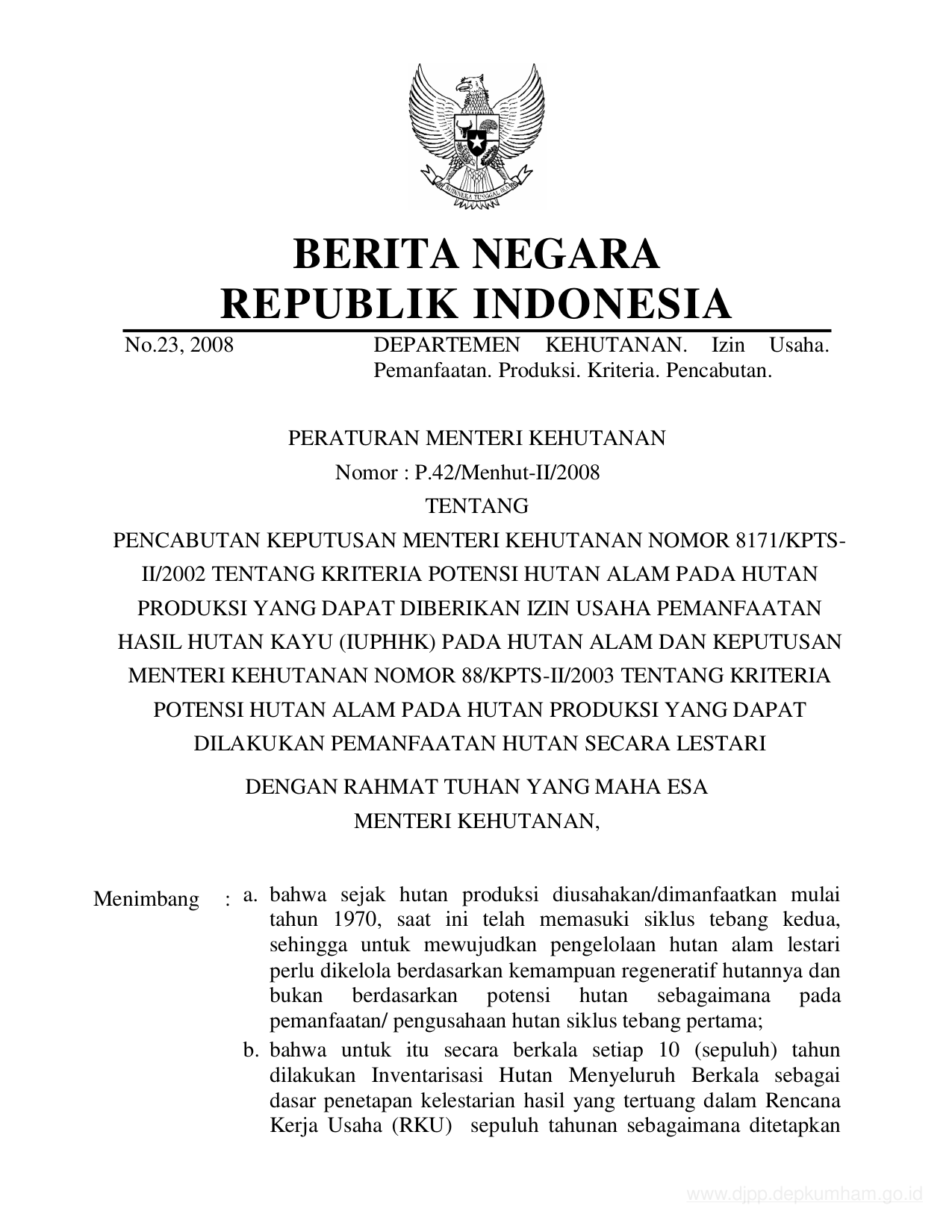 BHINNEKA TUNGGAL IKA

BERITA NEGARA
REPUBLIK INDONESIA

No.23, 2008 DEPARTEMEN KEHUTANAN. Izin Usaha. Pemanfaatan. Produksi. Kriteria. Pencabutan.

PERATURAN MENTERI KEHUTANAN
Nomor : P.42/Menhut-II/2008
TENTANG
PENCABUTAN KEPUTUSAN MENTERI KEHUTANAN NOMOR 8171/KPTS-II/2002 TENTANG KRITERIA POTENSI HUTAN ALAM PADA HUTAN PRODUKSI YANG DAPAT DIBERIKAN IZIN USAHA PEMANFAATAN HASIL HUTAN KAYU (IUPHHK) PADA HUTAN ALAM DAN KEPUTUSAN MENTERI KEHUTANAN NOMOR 88/KPTS-II/2003 TENTANG KRITERIA POTENSI HUTAN ALAM PADA HUTAN PRODUKSI YANG DAPAT DILAKUKAN PEMANFAATAN HUTAN SECARA LESTARI

DENGAN RAHMAT TUHAN YANG MAHA ESA
MENTERI KEHUTANAN,

Menimbang : a. bahwa sejak hutan produksi diusahakan/dimanfaatkan mulai tahun 1970, saat ini telah memasuki siklus tebang kedua, sehingga untuk mewujudkan pengelolaan hutan alam lestari perlu dikelola berdasarkan kemampuan regeneratif hutannya dan bukan berdasarkan potensi hutan sebagaimana pada pemanfaatan/ pengusahaan hutan siklus tebang pertama;

b. bahwa untuk itu secara berkala setiap 10 (sepuluh) tahun dilakukan Inventarisasi Hutan Menyeluruh Berkala sebagai dasar penetapan kelestarian hasil yang tertuang dalam Rencana Kerja Usaha (RKU) sepuluh tahunan sebagaimana ditetapkan

www.djpp.depkumham.go.id